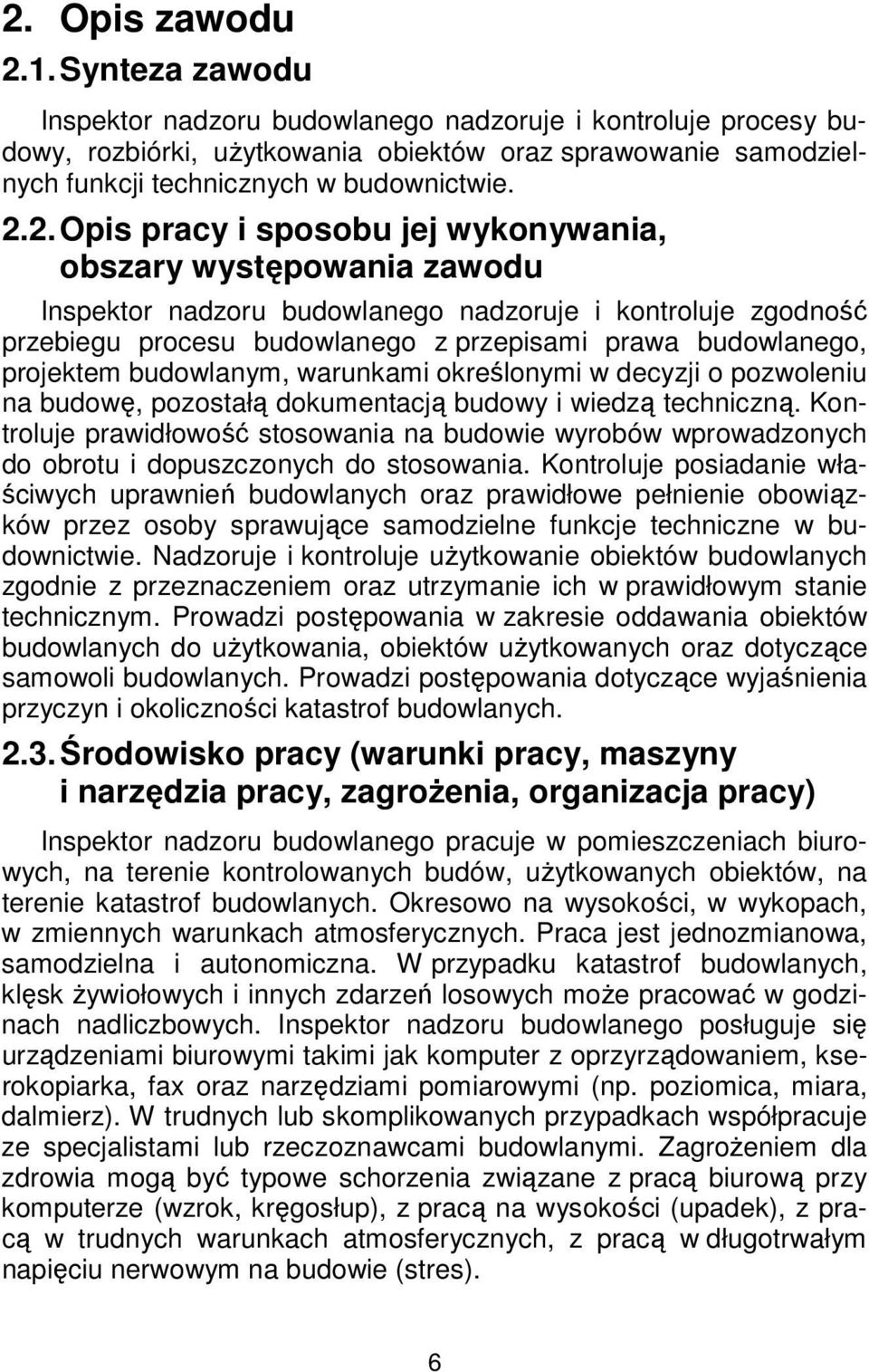 2. Opis zawodu

2.1. Synteza zawodu

Inspektor nadzoru budowlanego nadzoruje i kontroluje procesy budowy, rozbiórki, użytkowania obiektów oraz sprawowanie samodzielnych funkcji technicznych w budownictwie.

2.2. Opis pracy i sposobu jej wykonywania, obszary występowania zawodu

Inspektor nadzoru budowlanego nadzoruje i kontroluje zgodność przebiegu procesu budowlanego z przepisami prawa budowlanego, projektem budowlanym, warunkami określonymi w decyzji o pozwoleniu na budowę, pozostałą dokumentacją budowy i wiedzą techniczną. Kontroluje prawidłowość stosowania na budowie wyrobów wprowadzonych do obrotu i dopuszczonych do stosowania. Kontroluje posiadanie właściwych uprawnień budowlanych oraz prawidłowe pełnienie obowiązków przez osoby sprawujące samodzielne funkcje techniczne w budownictwie. Nadzoruje i kontroluje użytkowanie obiektów budowlanych zgodnie z przeznaczeniem oraz utrzymanie ich w prawidłowym stanie technicznym. Prowadzi postępowania w zakresie oddawania obiektów budowlanych do użytkowania, obiektów użytkowanych oraz dotyczące samowoli budowlanych. Prowadzi postępowania dotyczące wyjaśnienia przyczyn i okoliczności katastrof budowlanych.

2.3. Środowisko pracy (warunki pracy, maszyny i narzędzia pracy, zagrożenia, organizacja pracy)

Inspektor nadzoru budowlanego pracuje w pomieszczeniach biurowych, na terenie kontrolowanych budów, użytkowanych obiektów, na terenie katastrof budowlanych. Okresowo na wysokości, w wykopach, w zmiennych warunkach atmosferycznych. Praca jest jednozmianowa, samodzielna i autonomiczna. W przypadku katastrof budowlanych, klęsk żywiołowych i innych zdarzeń losowych może pracować w godzinach nadliczbowych. Inspektor nadzoru budowlanego posługuje się urządzeniami biurowymi takimi jak komputer z oprzyrządowaniem, kserokopiarka, fax oraz narzędziami pomiarowymi (np. poziomica, miara, dalmierz). W trudnych lub skomplikowanych przypadkach współpracuje ze specjalistami lub rzeczoznawcami budowlanymi. Zagrożeniem dla zdrowia mogą być typowe schorzenia związane z pracą biurową przy komputerze (wzrok, kręgosłup), z pracą na wysokości (upadek), z pracą w trudnych warunkach atmosferycznych, z pracą w długotrwałym napięciu nerwowym na budowie (stres).

6